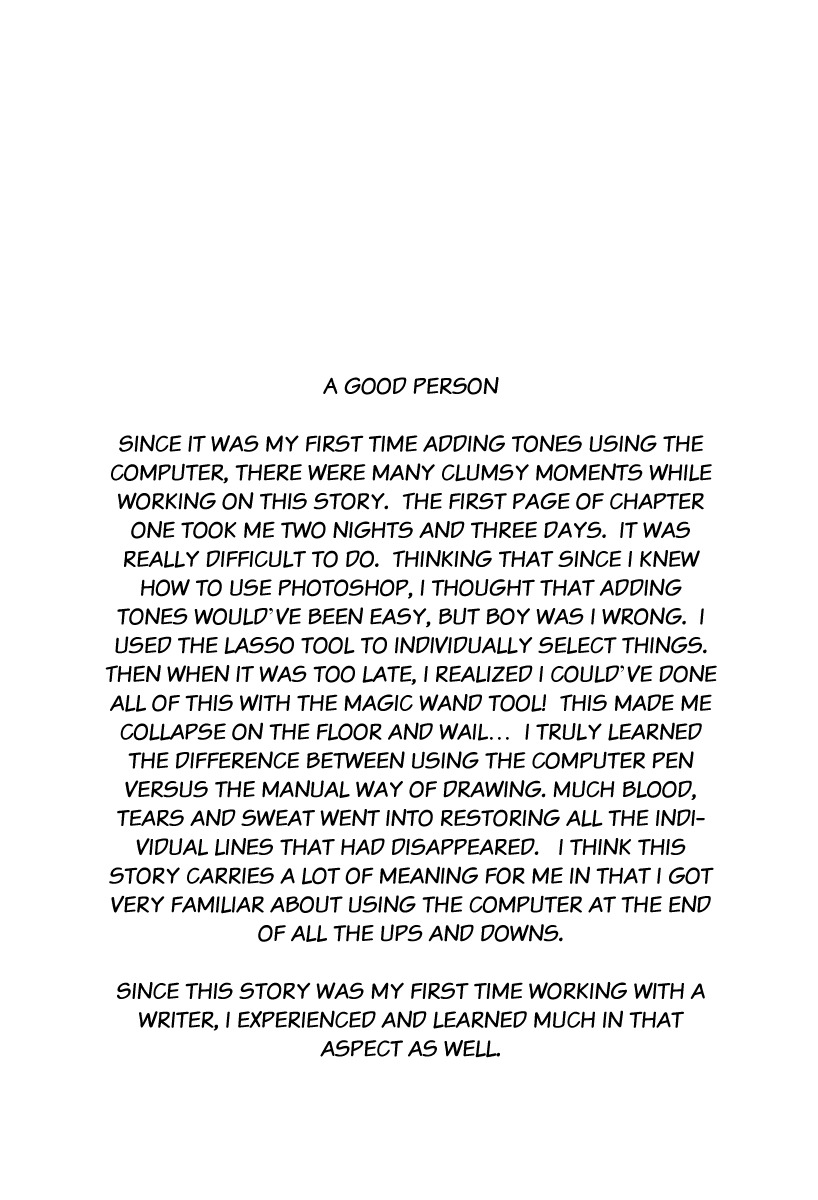 A GOOD PERSON

SINCE IT WAS MY FIRST TIME ADDING TONES USING THE COMPUTER, THERE WERE MANY CLUMSY MOMENTS WHILE WORKING ON THIS STORY. THE FIRST PAGE OF CHAPTER ONE TOOK ME TWO NIGHTS AND THREE DAYS. IT WAS REALLY DIFFICULT TO DO. THINKING THAT SINCE I KNEW HOW TO USE PHOTOSHOP, I THOUGHT THAT ADDING TONES WOULD'VE BEEN EASY, BUT BOY WAS I WRONG. I USED THE LASSO TOOL TO INDIVIDUALLY SELECT THINGS. THEN WHEN IT WAS TOO LATE, I REALIZED I COULD'VE DONE ALL OF THIS WITH THE MAGIC WAND TOOL! THIS MADE ME COLLAPSE ON THE FLOOR AND WAIL... I TRULY LEARNED THE DIFFERENCE BETWEEN USING THE COMPUTER PEN VERSUS THE MANUAL WAY OF DRAWING. MUCH BLOOD, TEARS AND SWEAT WENT INTO RESTORING ALL THE INDIVIDUAL LINES THAT HAD DISAPPEARED. I THINK THIS STORY CARRIES A LOT OF MEANING FOR ME IN THAT I GOT VERY FAMILIAR ABOUT USING THE COMPUTER AT THE END OF ALL THE UPS AND DOWNS.

SINCE THIS STORY WAS MY FIRST TIME WORKING WITH A WRITER, I EXPERIENCED AND LEARNED MUCH IN THAT ASPECT AS WELL.